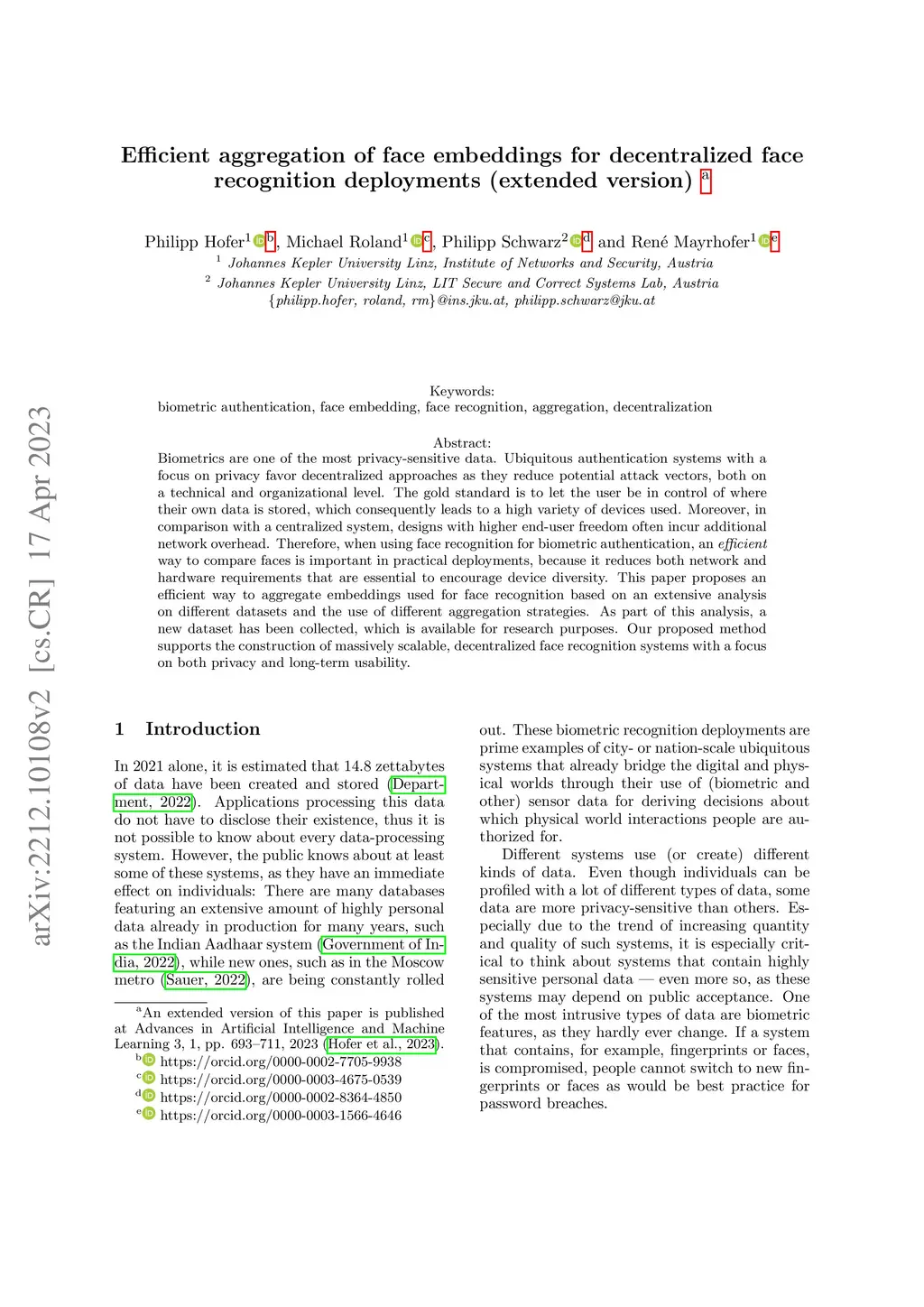 arXiv:2212.10108v2 [cs.CR] 17 Apr 2023

Efficient aggregation of face embeddings for decentralized face recognition deployments (extended version) $^{a}$

Philipp Hofer$^{1}$ $^{b}$, Michael Roland$^{1}$ $^{c}$, Philipp Schwarz$^{2}$ $^{d}$ and René Mayrhofer$^{1}$ $^{e}$

$^{1}$ Johannes Kepler University Linz, Institute of Networks and Security, Austria

$^{2}$ Johannes Kepler University Linz, LIT Secure and Correct Systems Lab, Austria

{philipp.hofer, roland, rm}@ins.jku.at, philipp.schwarz@jku.at

Keywords:
biometric authentication, face embedding, face recognition, aggregation, decentralization

Abstract:
Biometrics are one of the most privacy-sensitive data. Ubiquitous authentication systems with a focus on privacy favor decentralized approaches as they reduce potential attack vectors, both on a technical and organizational level. The gold standard is to let the user be in control of where their own data is stored, which consequently leads to a high variety of devices used. Moreover, in comparison with a centralized system, designs with higher end-user freedom often incur additional network overhead. Therefore, when using face recognition for biometric authentication, an efficient way to compare faces is important in practical deployments, because it reduces both network and hardware requirements that are essential to encourage device diversity. This paper proposes an efficient way to aggregate embeddings used for face recognition based on an extensive analysis on different datasets and the use of different aggregation strategies. As part of this analysis, a new dataset has been collected, which is available for research purposes. Our proposed method supports the construction of massively scalable, decentralized face recognition systems with a focus on both privacy and long-term usability.

1 Introduction

In 2021 alone, it is estimated that 14.8 zettabytes of data have been created and stored (Department, 2022). Applications processing this data do not have to disclose their existence, thus it is not possible to know about every data-processing system. However, the public knows about at least some of these systems, as they have an immediate effect on individuals: There are many databases featuring an extensive amount of highly personal data already in production for many years, such as the Indian Aadhaar system (Government of India, 2022), while new ones, such as in the Moscow metro (Sauer, 2022), are being constantly rolled

$^{a}$An extended version of this paper is published at Advances in Artificial Intelligence and Machine Learning 3, 1, pp. 693–711, 2023 (Hofer et al., 2023).
$^{b}$ https://orcid.org/0000-0002-7705-9938
$^{c}$ https://orcid.org/0000-0003-4675-0539
$^{d}$ https://orcid.org/0000-0002-8364-4850
$^{e}$ https://orcid.org/0000-0003-1566-4646

out. These biometric recognition deployments are prime examples of city- or nation-scale ubiquitous systems that already bridge the digital and physical worlds through their use of (biometric and other) sensor data for deriving decisions about which physical world interactions people are authorized for.

Different systems use (or create) different kinds of data. Even though individuals can be profiled with a lot of different types of data, some data are more privacy-sensitive than others. Especially due to the trend of increasing quantity and quality of such systems, it is especially critical to think about systems that contain highly sensitive personal data — even more so, as these systems may depend on public acceptance. One of the most intrusive types of data are biometric features, as they hardly ever change. If a system that contains, for example, fingerprints or faces, is compromised, people cannot switch to new fingerprints or faces as would be best practice for password breaches.